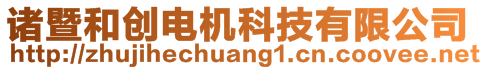 诸暨和创电机科技有限公司
http://zhujihechuang1.cn.coovee.net